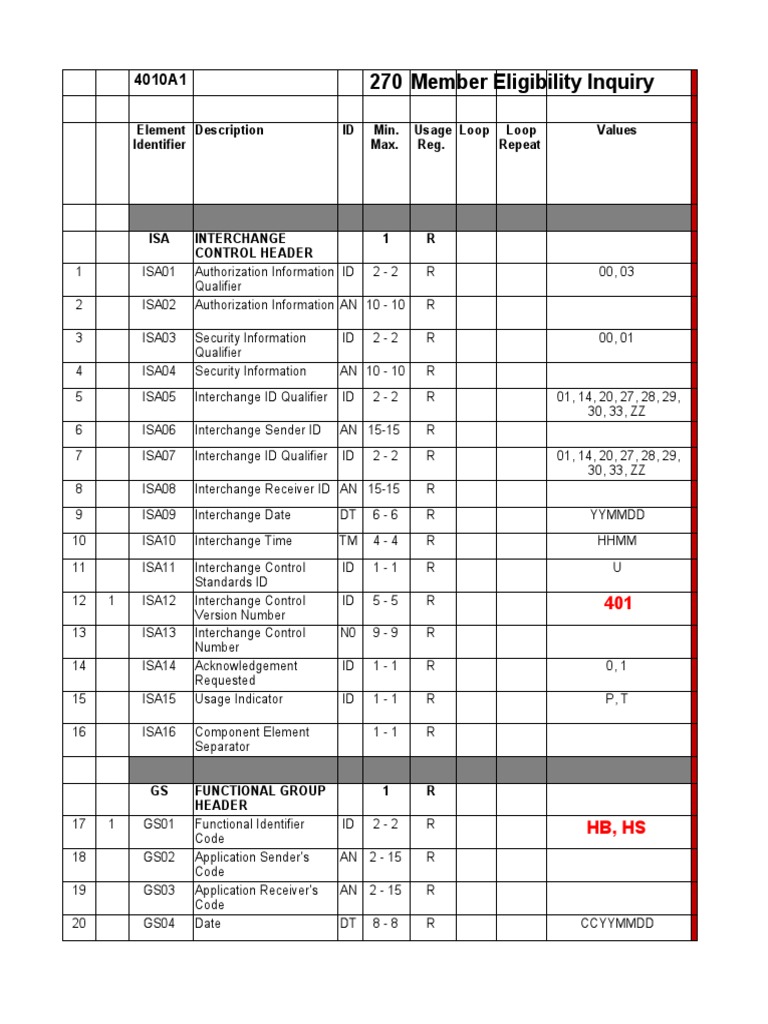 |  |  | 4010A1 |  |  | 270 Member Eligibility Inquiry |  |  |  |  |
|---|---|---|---|---|---|---|---|---|---|
|  |  |  |  |  |  |  |  |  |  |
|  |  | Element Identifier | Description | ID | Min. Max. | Usage Reg. | Loop | Loop Repeat | Values |
|  |  |  |  |  |  |  |  |  |  |
|  |  | ISA | INTERCHANGE CONTROL HEADER |  | 1 | R |  |  |  |
| 1 |  | ISA01 | Authorization Information Qualifier | ID | 2 - 2 | R |  |  | 00, 03 |
| 2 |  | ISA02 | Authorization Information | AN | 10 - 10 | R |  |  |  |
| 3 |  | ISA03 | Security Information Qualifier | ID | 2 - 2 | R |  |  | 00, 01 |
| 4 |  | ISA04 | Security Information | AN | 10 - 10 | R |  |  |  |
| 5 |  | ISA05 | Interchange ID Qualifier | ID | 2 - 2 | R |  |  | 01, 14, 20, 27, 28, 29, 30, 33, ZZ |
| 6 |  | ISA06 | Interchange Sender ID | AN | 15-15 | R |  |  |  |
| 7 |  | ISA07 | Interchange ID Qualifier | ID | 2 - 2 | R |  |  | 01, 14, 20, 27, 28, 29, 30, 33, ZZ |
| 8 |  | ISA08 | Interchange Receiver ID | AN | 15-15 | R |  |  |  |
| 9 |  | ISA09 | Interchange Date | DT | 6 - 6 | R |  |  | YYMMDD |
| 10 |  | ISA10 | Interchange Time | TM | 4 - 4 | R |  |  | HHMM |
| 11 |  | ISA11 | Interchange Control Standards ID | ID | 1 - 1 | R |  |  | U |
| 12 | 1 | ISA12 | Interchange Control Version Number | ID | 5 - 5 | R |  |  | 401 |
| 13 |  | ISA13 | Interchange Control Number | N0 | 9 - 9 | R |  |  |  |
| 14 |  | ISA14 | Acknowledgement Requested | ID | 1 - 1 | R |  |  | 0, 1 |
| 15 |  | ISA15 | Usage Indicator | ID | 1 - 1 | R |  |  | P, T |
| 16 |  | ISA16 | Component Element Separator |  | 1 - 1 | R |  |  |  |
|  |  |  |  |  |  |  |  |  |  |
|  |  | GS | FUNCTIONAL GROUP HEADER |  | 1 | R |  |  |  |
| 17 | 1 | GS01 | Functional Identifier Code | ID | 2 - 2 | R |  |  | HB, HS |
| 18 |  | GS02 | Application Sender's Code | AN | 2 - 15 | R |  |  |  |
| 19 |  | GS03 | Application Receiver's Code | AN | 2 - 15 | R |  |  |  |
| 20 |  | GS04 | Date | DT | 8 - 8 | R |  |  | CCYYMMDD |